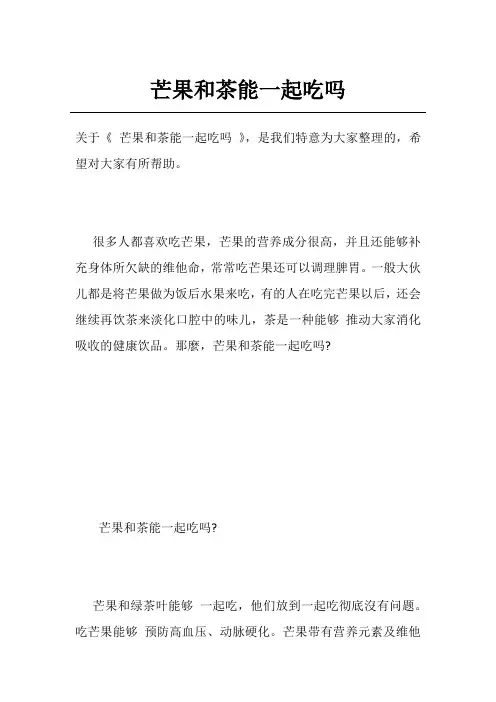 芒果和茶能一起吃吗

关于《 芒果和茶能一起吃吗 》，是我们特意为大家整理的，希望对大家有所帮助。

很多人都喜欢吃芒果，芒果的营养成分很高，并且还能够补充身体所欠缺的维他命，常常吃芒果还可以调理脾胃。一般大伙儿都是将芒果做为饭后水果来吃，有的人在吃完芒果以后，还会继续再饮茶来淡化口腔中的味儿，茶是一种能够 推动大家消化吸收的健康饮品。那麼，芒果和茶能一起吃吗?

芒果和茶能一起吃吗?

芒果和绿茶叶能够 一起吃，他们放到一起吃彻底沒有问题。吃芒果能够 预防高血压、动脉硬化。芒果带有营养元素及维他